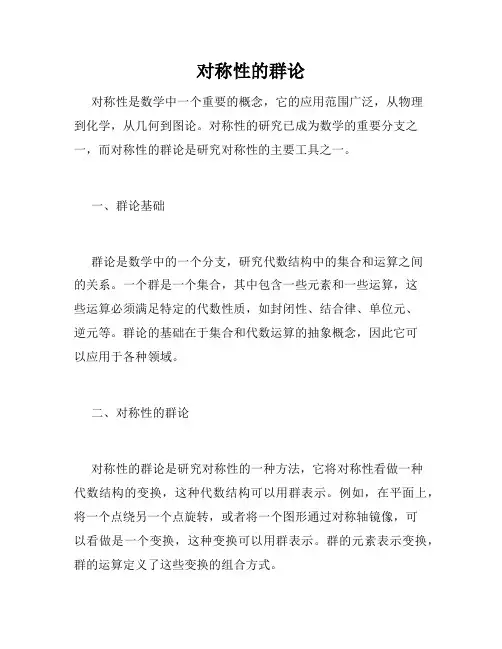 对称性的群论

对称性是数学中一个重要的概念，它的应用范围广泛，从物理到化学，从几何到图论。对称性的研究已成为数学的重要分支之一，而对称性的群论是研究对称性的主要工具之一。

一、群论基础

群论是数学中的一个分支，研究代数结构中的集合和运算之间的关系。一个群是一个集合，其中包含一些元素和一些运算，这些运算必须满足特定的代数性质，如封闭性、结合律、单位元、逆元等。群论的基础在于集合和代数运算的抽象概念，因此它可以应用于各种领域。

二、对称性的群论

对称性的群论是研究对称性的一种方法，它将对称性看做一种代数结构的变换，这种代数结构可以用群表示。例如，在平面上，将一个点绕另一个点旋转，或者将一个图形通过对称轴镜像，可以看做是一个变换，这种变换可以用群表示。群的元素表示变换，群的运算定义了这些变换的组合方式。